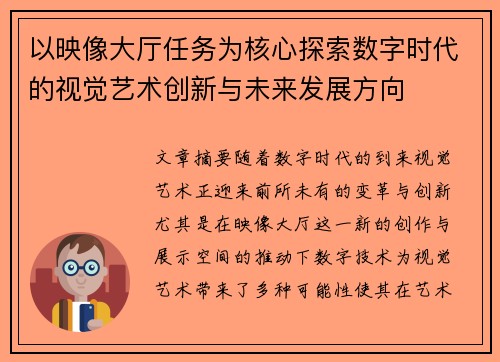 以映像大厅任务为核心探索数字时代的视觉艺术创新与未来发展方向

文章摘要随着数字时代的到来视觉艺术正迎来前所未有的变革与创新尤其是在映像大厅这一新的创作与展示空间的推动下数字技术为视觉艺术带来了多种可能性使其在艺术